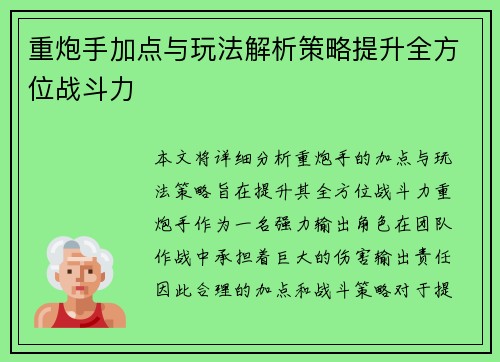 重炮手加点与玩法解析策略提升全方位战斗力

本文将详细分析重炮手的加点与玩法策略旨在提升其全方位战斗力重炮手作为一名强力输出角色在团队作战中承担着巨大的伤害输出责任因此合理的加点和战斗策略对于提